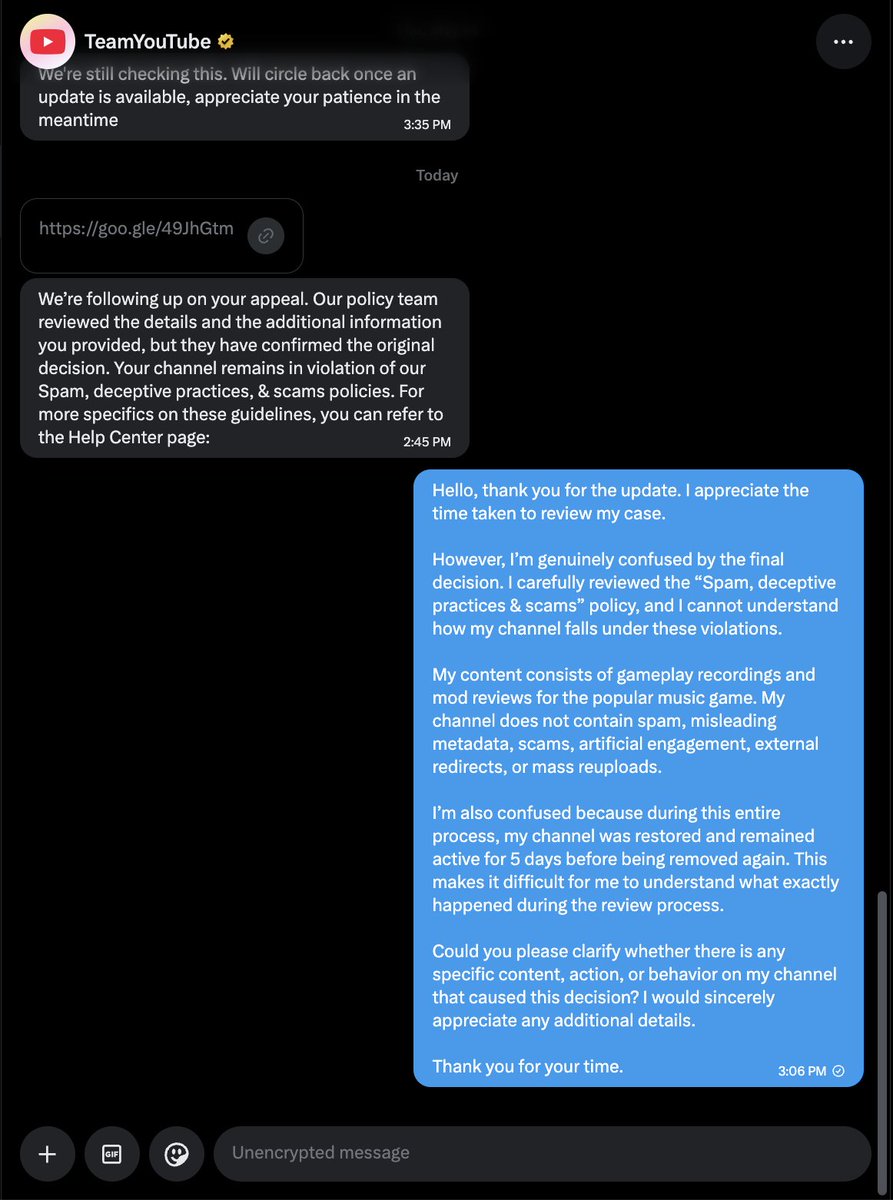 TeamYouTube

We're still checking this. Will circle back once an update is available, appreciate your patience in the meantime
3:35 PM

Today

https://goo.gle/49JhGtm

We're following up on your appeal. Our policy team reviewed the details and the additional information you provided, but they have confirmed the original decision. Your channel remains in violation of our Spam, deceptive practices, & scams policies. For more specifics on these guidelines, you can refer to the Help Center page:
2:45 PM

Hello, thank you for the update. I appreciate the time taken to review my case.

However, I'm genuinely confused by the final decision. I carefully reviewed the "Spam, deceptive practices & scams" policy, and I cannot understand how my channel falls under these violations.

My content consists of gameplay recordings and mod reviews for the popular music game. My channel does not contain spam, misleading metadata, scams, artificial engagement, external redirects, or mass reuploads.

I'm also confused because during this entire process, my channel was restored and remained active for 5 days before being removed again. This makes it difficult for me to understand what exactly happened during the review process.

Could you please clarify whether there is any specific content, action, or behavior on my channel that caused this decision? I would sincerely appreciate any additional details.

Thank you for your time.
3:06 PM

GIF

Unencrypted message